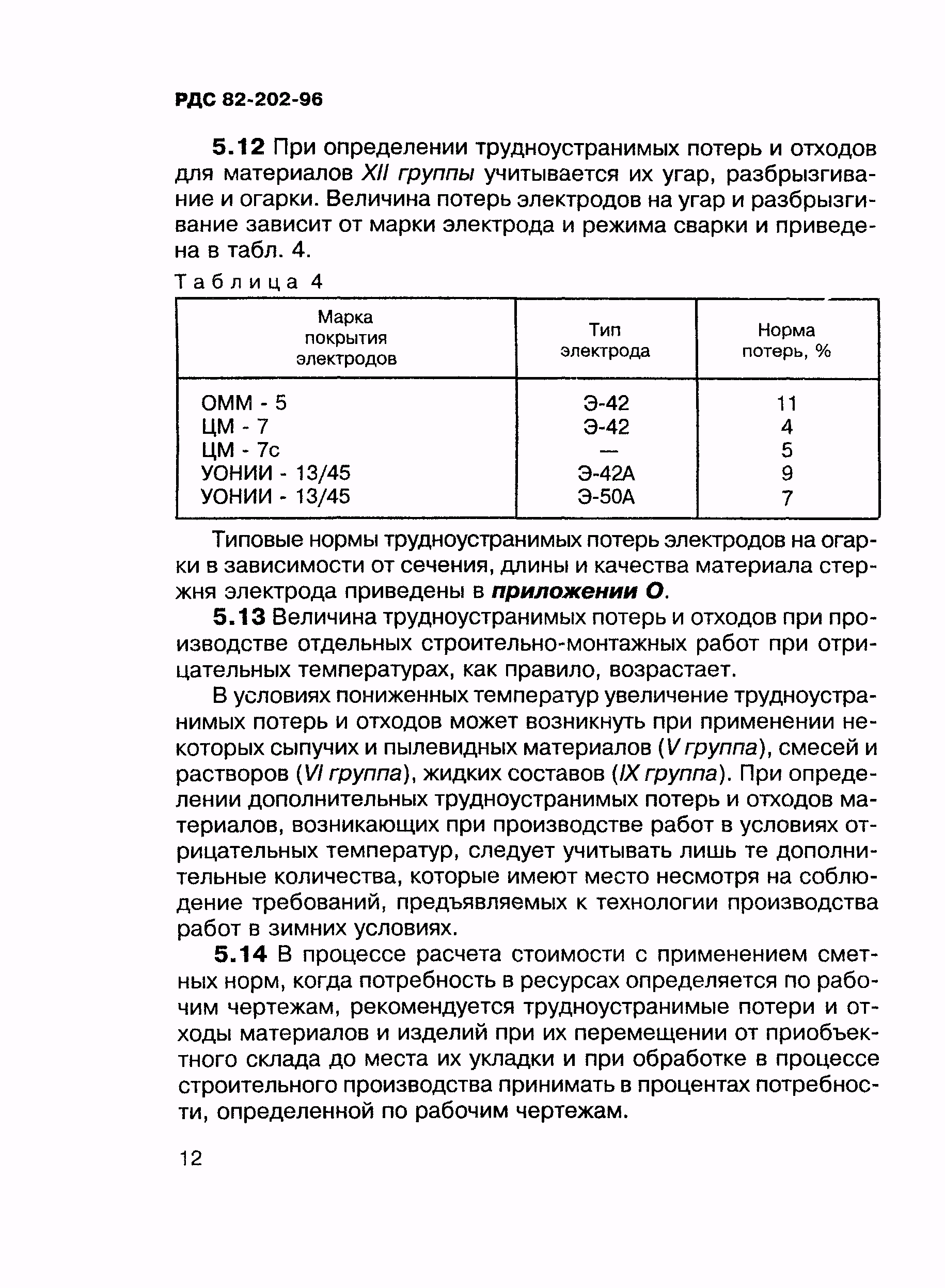 РДС 82-202-96

5.12 При определении трудноустранимых потерь и отходов для материалов XII группы учитывается их угар, разбрызгивание и огарки. Величина потерь электродов на угар и разбрызгивание зависит от марки электрода и режима сварки и приведена в табл. 4.

Таблица 4

| Марка покрытия электродов | Тип электрода | Норма потерь, % |
|---|---|---|
| ОММ - 5 | Э-42 | 11 |
| ЦМ - 7 | Э-42 | 4 |
| ЦМ - 7с | — | 5 |
| УОНИИ - 13/45 | Э-42А | 9 |
| УОНИИ - 13/45 | Э-50А | 7 |

Типовые нормы трудноустранимых потерь электродов на огарки в зависимости от сечения, длины и качества материала стержня электрода приведены в приложении О.

5.13 Величина трудноустранимых потерь и отходов при производстве отдельных строительно-монтажных работ при отрицательных температурах, как правило, возрастает.

В условиях пониженных температур увеличение трудноустранимых потерь и отходов может возникнуть при применении некоторых сыпучих и пылевидных материалов (V группа), смесей и растворов (VI группа), жидких составов (IX группа). При определении дополнительных трудноустранимых потерь и отходов материалов, возникающих при производстве работ в условиях отрицательных температур, следует учитывать лишь те дополнительные количества, которые имеют место несмотря на соблюдение требований, предъявляемых к технологии производства работ в зимних условиях.

5.14 В процессе расчета стоимости с применением сметных норм, когда потребность в ресурсах определяется по рабочим чертежам, рекомендуется трудноустранимые потери и отходы материалов и изделий при их перемещении от приобъектного склада до места их укладки и при обработке в процессе строительного производства принимать в процентах потребности, определенной по рабочим чертежам.

12